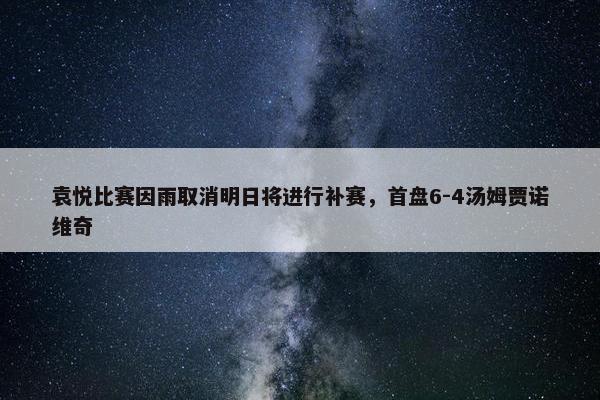 袁悦比赛因雨取消明日将进行补赛，首盘6-4汤姆贾诺维奇